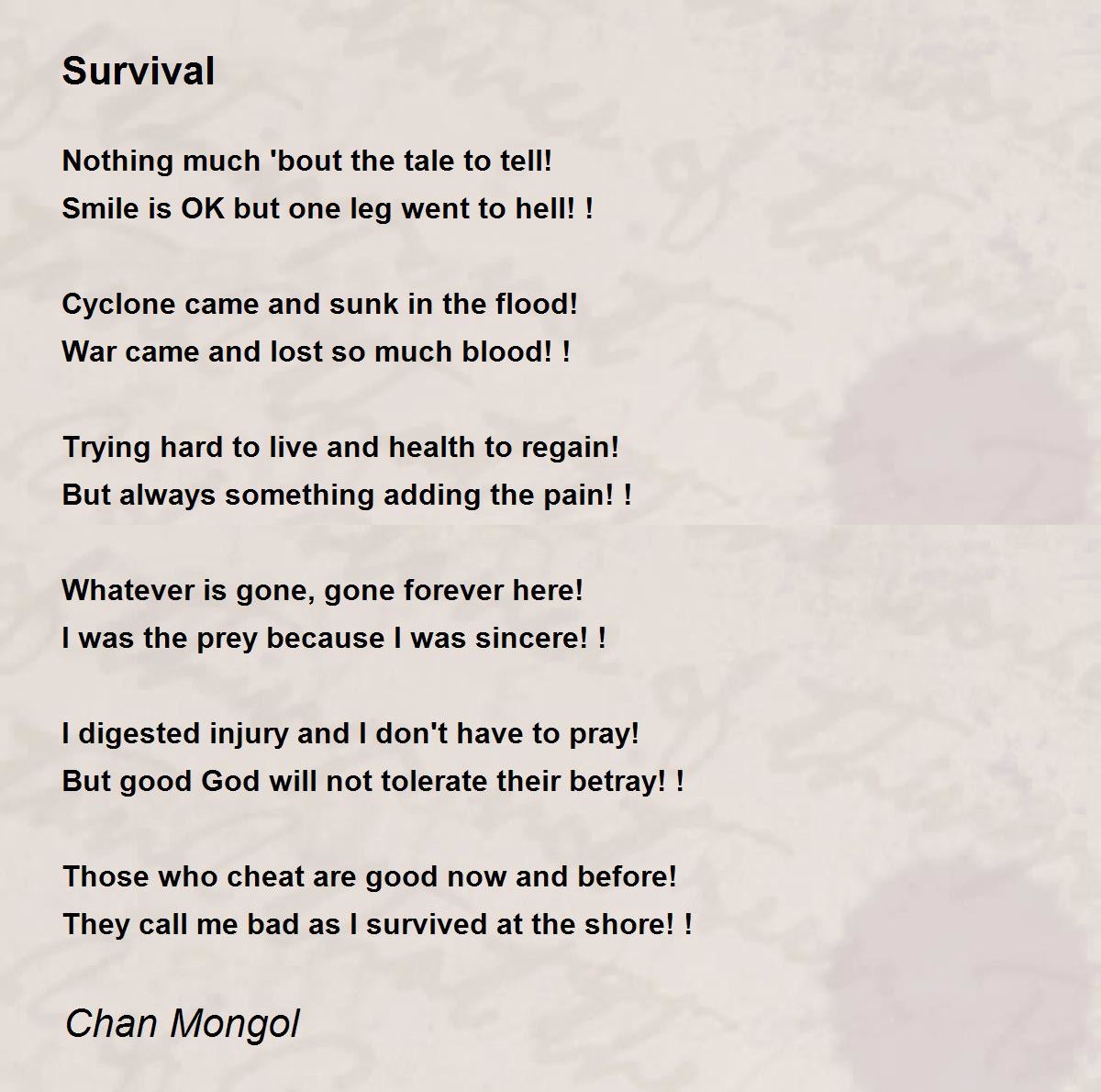 Survival

Nothing much 'bout the tale to tell!
Smile is OK but one leg went to hell! !

Cyclone came and sunk in the flood!
War came and lost so much blood! !

Trying hard to live and health to regain!
But always something adding the pain! !

Whatever is gone, gone forever here!
I was the prey because I was sincere! !

I digested injury and I don't have to pray!
But good God will not tolerate their betray! !

Those who cheat are good now and before!
They call me bad as I survived at the shore! !

Chan Mongol